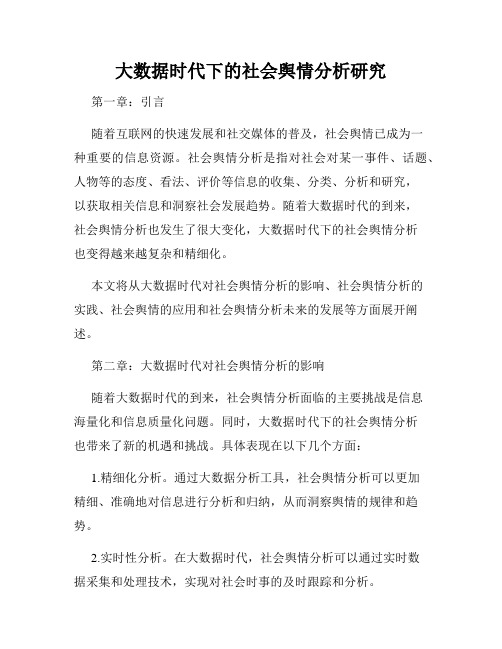 大数据时代下的社会舆情分析研究

第一章：引言

随着互联网的快速发展和社交媒体的普及，社会舆情已成为一种重要的信息资源。社会舆情分析是指对社会对某一事件、话题、人物等的态度、看法、评价等信息的收集、分类、分析和研究，以获取相关信息和洞察社会发展趋势。随着大数据时代的到来，社会舆情分析也发生了很大变化，大数据时代下的社会舆情分析也变得越来越复杂和精细化。

本文将从大数据时代对社会舆情分析的影响、社会舆情分析的实践、社会舆情的应用和社会舆情分析未来的发展等方面展开阐述。

第二章：大数据时代对社会舆情分析的影响

随着大数据时代的到来，社会舆情分析面临的主要挑战是信息海量化和信息质量化问题。同时，大数据时代下的社会舆情分析也带来了新的机遇和挑战。具体表现在以下几个方面：

1.精细化分析。通过大数据分析工具，社会舆情分析可以更加精细、准确地对信息进行分析和归纳，从而洞察舆情的规律和趋势。

2.实时性分析。在大数据时代，社会舆情分析可以通过实时数据采集和处理技术，实现对社会时事的及时跟踪和分析。